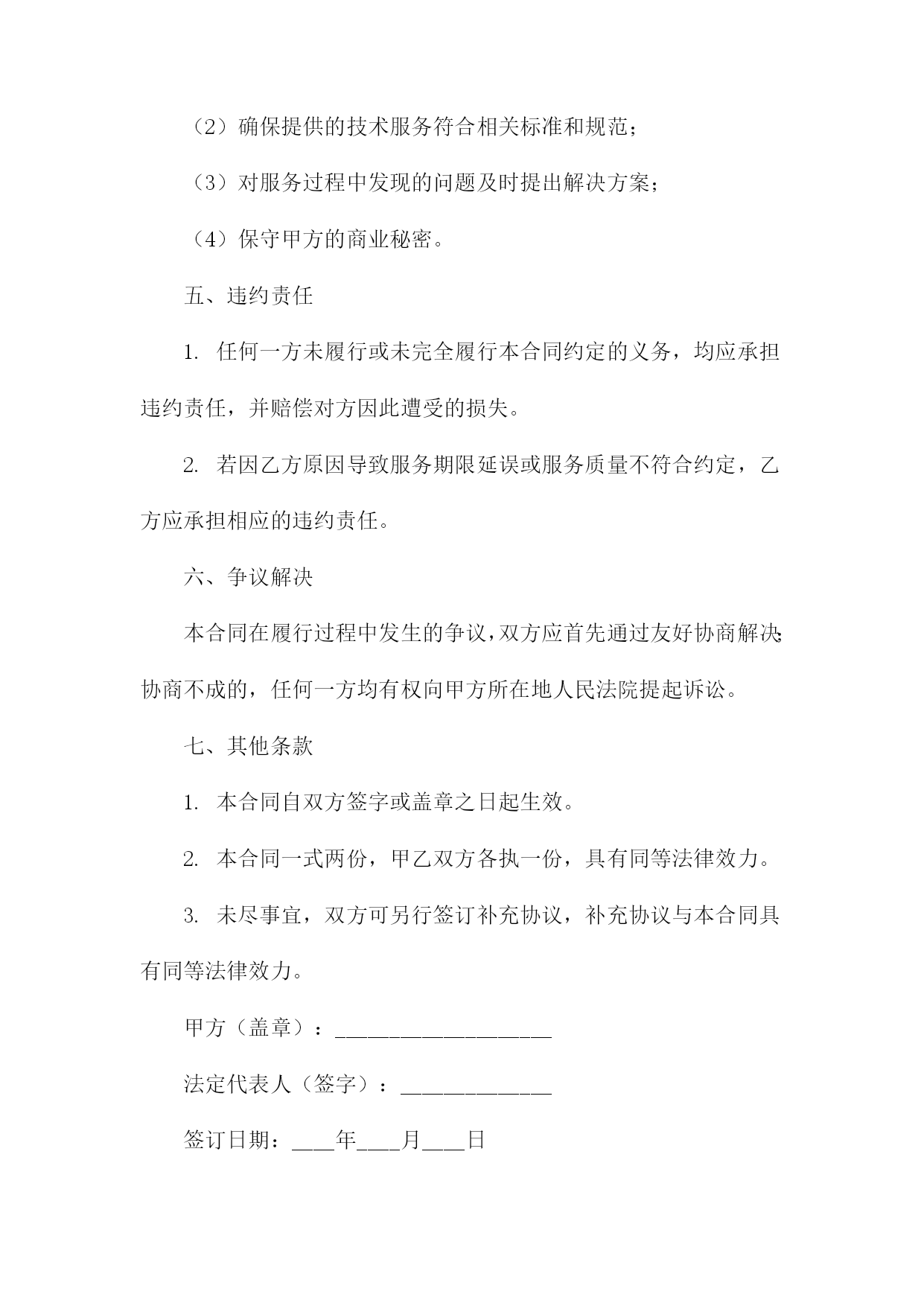 （2）确保提供的技术服务符合相关标准和规范；

（3）对服务过程中发现的问题及时提出解决方案；

（4）保守甲方的商业秘密。

五、违约责任

1. 任何一方未履行或未完全履行本合同约定的义务，均应承担违约责任，并赔偿对方因此遭受的损失。

2. 若因乙方原因导致服务期限延误或服务质量不符合约定，乙方应承担相应的违约责任。

六、争议解决

本合同在履行过程中发生的争议，双方应首先通过友好协商解决；协商不成的，任何一方均有权向甲方所在地人民法院提起诉讼。

七、其他条款

1. 本合同自双方签字或盖章之日起生效。

2. 本合同一式两份，甲乙双方各执一份，具有同等法律效力。

3. 未尽事宜，双方可另行签订补充协议，补充协议与本合同具有同等法律效力。

甲方（盖章）：____________________

法定代表人（签字）：______________

签订日期：____年____月____日